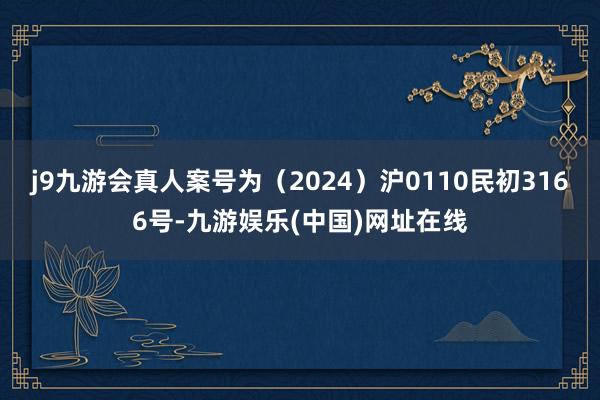 j9九游会真人案号为（2024）沪0110民初3166号-九游娱乐(中国)网址在线